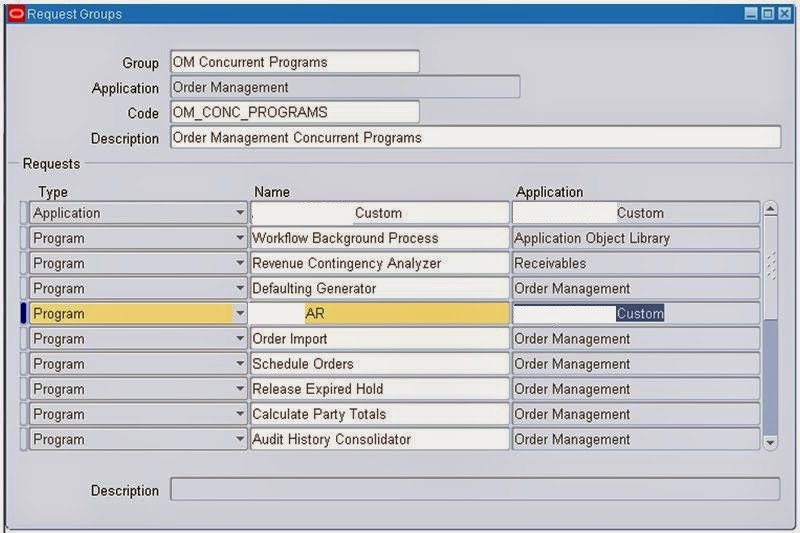 Request Groups

Group OM Concurrent Programs
Application Order Management
Code OM_CONC_PROGRAMS
Description Order Management Concurrent Programs

Requests

| Type | Name | Application |
|---|---|---|
| Application | Custom | Custom |
| Program | Workflow Background Process | Application Object Library |
| Program | Revenue Contingency Analyzer | Receivables |
| Program | Defaulting Generator | Order Management |
| Program | AR | Custom |
| Program | Order Import | Order Management |
| Program | Schedule Orders | Order Management |
| Program | Release Expired Hold | Order Management |
| Program | Calculate Party Totals | Order Management |
| Program | Audit History Consolidator | Order Management |

Description